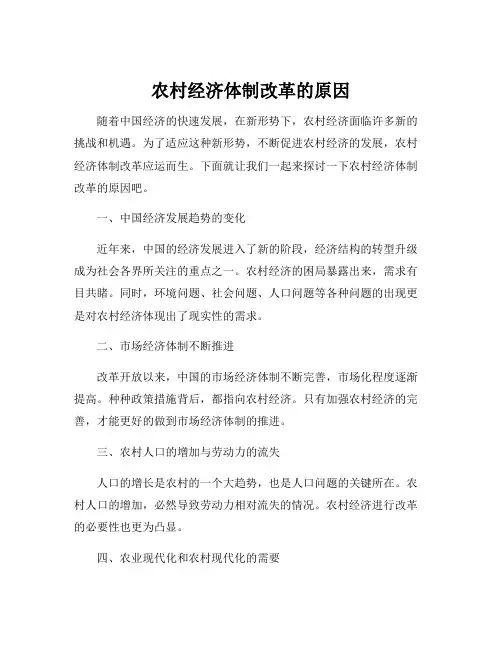 农村经济体制改革的原因

随着中国经济的快速发展，在新形势下，农村经济面临许多新的挑战和机遇。为了适应这种新形势，不断促进农村经济的发展，农村经济体制改革应运而生。下面就让我们一起来探讨一下农村经济体制改革的原因吧。

一、中国经济发展趋势的变化

近年来，中国的经济发展进入了新的阶段，经济结构的转型升级成为社会各界所关注的重点之一。农村经济的困局暴露出来，需求有目共睹。同时，环境问题、社会问题、人口问题等各种问题的出现更是对农村经济体现出了现实性的需求。

二、市场经济体制不断推进

改革开放以来，中国的市场经济体制不断完善，市场化程度逐渐提高。种种政策措施背后，都指向农村经济。只有加强农村经济的完善，才能更好的做到市场经济体制的推进。

三、农村人口的增加与劳动力的流失

人口的增长是农村的一个大趋势，也是人口问题的关键所在。农村人口的增加，必然导致劳动力相对流失的情况。农村经济进行改革的必要性也更为凸显。

四、农业现代化和农村现代化的需要